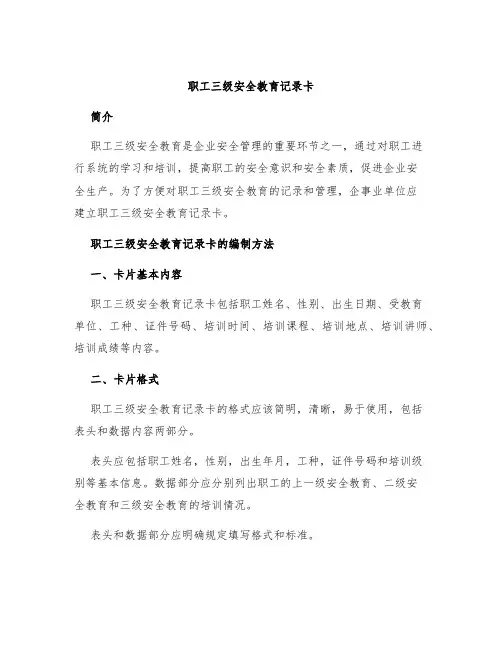 职工三级安全教育记录卡

简介

职工三级安全教育是企业安全管理的重要环节之一，通过对职工进行系统的学习和培训，提高职工的安全意识和安全素质，促进企业安全生产。为了方便对职工三级安全教育的记录和管理，企事业单位应建立职工三级安全教育记录卡。

职工三级安全教育记录卡的编制方法

一、卡片基本内容

职工三级安全教育记录卡包括职工姓名、性别、出生日期、受教育单位、工种、证件号码、培训时间、培训课程、培训地点、培训讲师、培训成绩等内容。

二、卡片格式

职工三级安全教育记录卡的格式应该简明，清晰，易于使用，包括表头和数据内容两部分。

表头应包括职工姓名，性别，出生年月，工种，证件号码和培训级别等基本信息。数据部分应分别列出职工的上一级安全教育、二级安全教育和三级安全教育的培训情况。

表头和数据部分应明确规定填写格式和标准。